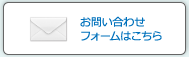 お問い合わせ
フォームはこちら